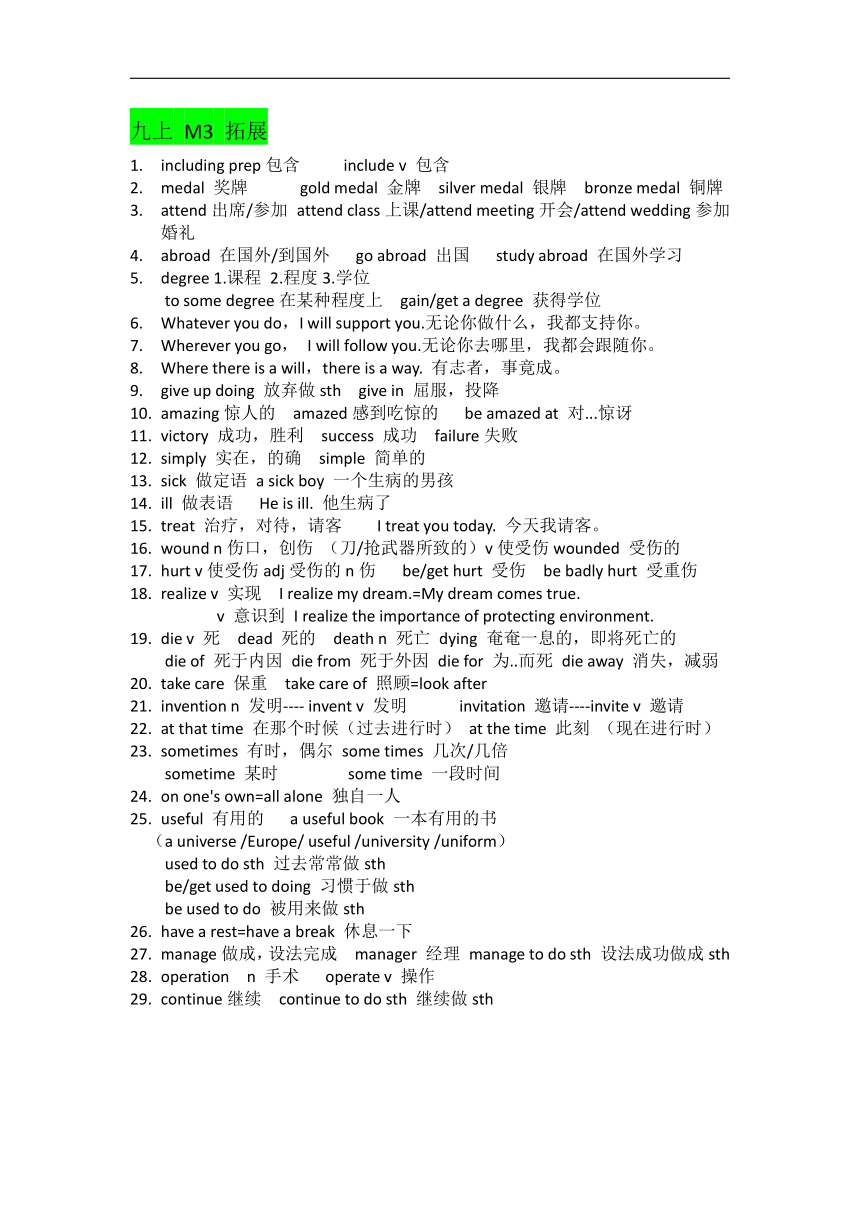 九上 M3 拓展

1. including prep 包含 include v 包含
2. medal 奖牌 gold medal 金牌 silver medal 银牌 bronze medal 铜牌
3. attend 出席/参加 attend class 上课/attend meeting 开会/attend wedding 参加婚礼
4. abroad 在国外/到国外 go abroad 出国 study abroad 在国外学习
5. degree 1.课程 2.程度 3.学位
to some degree 在某种程度上 gain/get a degree 获得学位
6. Whatever you do，I will support you.无论你做什么，我都支持你。
7. Wherever you go， I will follow you.无论你去哪里，我都会跟随你。
8. Where there is a will，there is a way. 有志者，事竟成。
9. give up doing 放弃做 sth give in 屈服，投降
10. amazing 惊人的 amazed 感到吃惊的 be amazed at 对...惊讶
11. victory 成功，胜利 success 成功 failure 失败
12. simply 实在，的确 simple 简单的
13. sick 做定语 a sick boy 一个生病的男孩
14. ill 做表语 He is ill. 他生病了
15. treat 治疗，对待，请客 I treat you today. 今天我请客。
16. wound n 伤口，创伤 （刀/抢武器所致的）v 使受伤 wounded 受伤的
17. hurt v 使受伤 adj 受伤的 n 伤 be/get hurt 受伤 be badly hurt 受重伤
18. realize v 实现 I realize my dream.=My dream comes true.
v 意识到 I realize the importance of protecting environment.
19. die v 死 dead 死的 death n 死亡 dying 奄奄一息的，即将死亡的
die of 死于内因 die from 死于外因 die for 为..而死 die away 消失，减弱
20. take care 保重 take care of 照顾=look after
21. invention n 发明---- invent v 发明 invitation 邀请----invite v 邀请
22. at that time 在那个时候（过去进行时） at the time 此刻 （现在进行时）
23. sometimes 有时，偶尔 some times 几次/几倍
sometime 某时 some time 一段时间
24. on one's own=all alone 独自一人
25. useful 有用的 a useful book 一本有用的书
（a universe /Europe/ useful /university /uniform）
used to do sth 过去常常做 sth
be/get used to doing 习惯于做 sth
be used to do 被用来做 sth
26. have a rest=have a break 休息一下
27. manage 做成，设法完成 manager 经理 manage to do sth 设法成功做成 sth
28. operation n 手术 operate v 操作
29. continue 继续 continue to do sth 继续做 sth